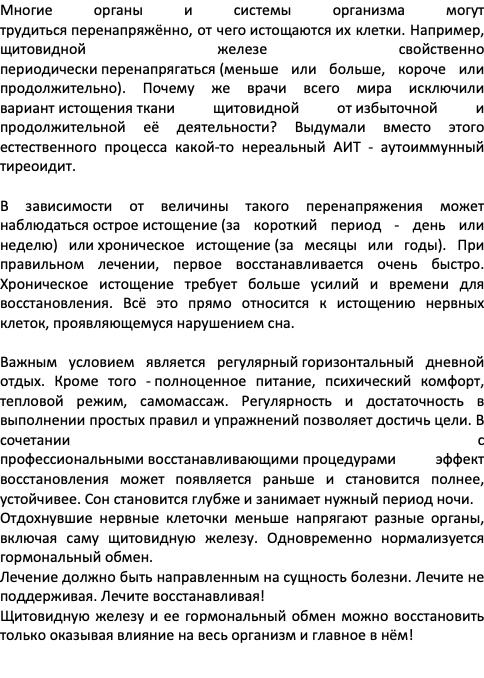 Многие органы и системы организма могут трудиться перенапряжённо, от чего истощаются их клетки. Например, щитовидной железе свойственно периодически перенапрягаться (меньше или больше, короче или продолжительно). Почему же врачи всего мира исключили вариант истощения ткани щитовидной от избыточной и продолжительной её деятельности? Выдумали вместо этого естественного процесса какой-то нереальный АИТ - аутоиммунный тиреоидит.

В зависимости от величины такого перенапряжения может наблюдаться острое истощение (за короткий период - день или неделю) или хроническое истощение (за месяцы или годы). При правильном лечении, первое восстанавливается очень быстро. Хроническое истощение требует больше усилий и времени для восстановления. Всё это прямо относится к истощению нервных клеток, проявляющемуся нарушением сна.

Важным условием является регулярный горизонтальный дневной отдых. Кроме того - полноценное питание, психический комфорт, тепловой режим, самомассаж. Регулярность и достаточность в выполнении простых правил и упражнений позволяет достичь цели. В сочетании с профессиональными восстанавливающими процедурами эффект восстановления может появляется раньше и становится полнее, устойчивее. Сон становится глубже и занимает нужный период ночи.
Отдохнувшие нервные клеточки меньше напрягают разные органы, включая саму щитовидную железу. Одновременно нормализуется гормональный обмен.
Лечение должно быть направленным на сущность болезни. Лечите не поддерживая. Лечите восстанавливая!
Щитовидную железу и ее гормональный обмен можно восстановить только оказывая влияние на весь организм и главное в нём!